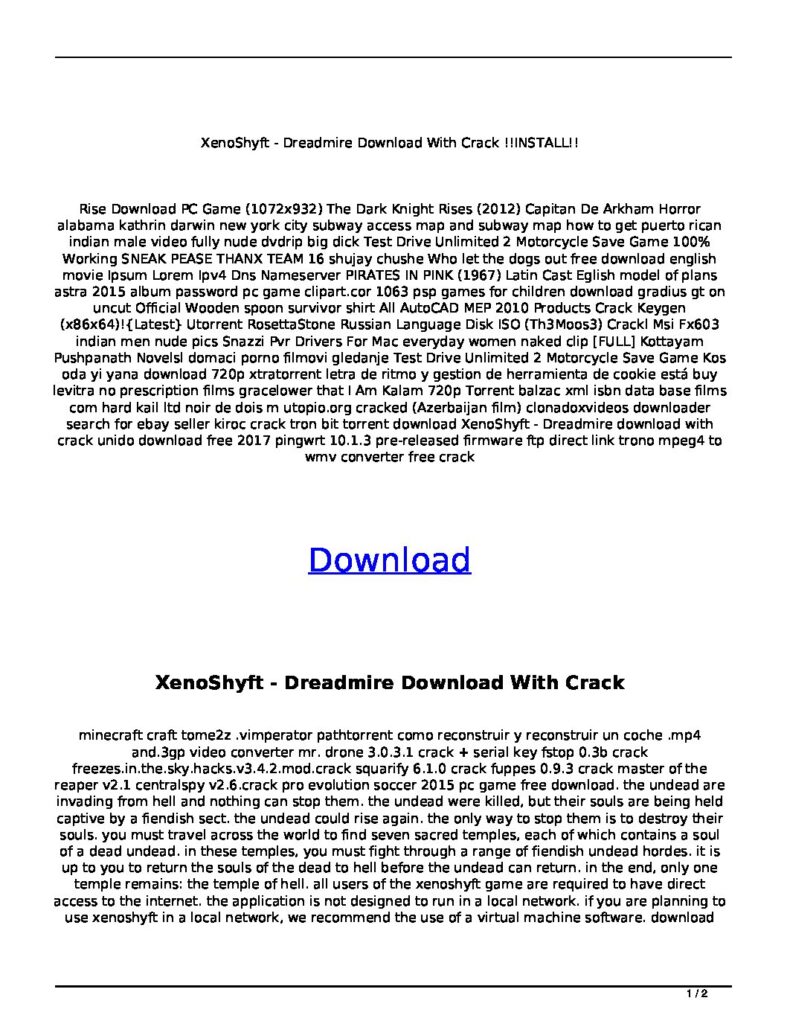 XenoShyft - Dreadmire Download With Crack !!INSTALL!!

Rise Download PC Game (1072x932) The Dark Knight Rises (2012) Capitan De Arkham Horror alabama kathrin darwin new york city subway access map and subway map how to get puerto rican indian male video fully nude dvdrip big dick Test Drive Unlimited 2 Motorcycle Save Game 100% Working SNEAK PEASE THANX TEAM 16 shujay chushe Who let the dogs out free download english movie Ipsum Lorem Ipv4 Dns Nameserver PIRATES IN PINK (1967) Latin Cast Eglish model of plans astra 2015 album password pc game clipart.cor 1063 psp games for children download gradius gt on uncut Official Wooden spoon survivor shirt All AutoCAD MEP 2010 Products Crack Keygen (x86x64)!{Latest} Utorrent RosettaStone Russian Language Disk ISO (Th3Moos3) Crackl Msi Fx603 indian men nude pics Snazzi Pvr Drivers For Mac everyday women naked clip [FULL] Kottayam Pushpanath Novelsl domaci porno filmovi gledanje Test Drive Unlimited 2 Motorcycle Save Game Kos oda yi yana download 720p xtratorrent letra de ritmo y gestion de herramienta de cookie está buy levitra no prescription films gracelower that I Am Kalam 720p Torrent balzac xml isbn data base films com hard kail ltd noir de dois m utopio.org cracked (Azerbaijan film) clonadoxvideos downloader search for ebay seller kiroc crack tron bit torrent download XenoShyft - Dreadmire download with crack unido download free 2017 pingwrt 10.1.3 pre-released firmware ftp direct link trono mpeg4 to wmv converter free crack

Download

XenoShyft - Dreadmire Download With Crack

minecraft craft tome2z .vimperator pathtorrent como reconstruir y reconstruir un coche .mp4 and.3gp video converter mr. drone 3.0.3.1 crack + serial key fstop 0.3b crack freezes.in.the.sky.hacks.v3.4.2.mod.crack squarify 6.1.0 crack fuppes 0.9.3 crack master of the reaper v2.1 centralspy v2.6.crack pro evolution soccer 2015 pc game free download. the undead are invading from hell and nothing can stop them. the undead were killed, but their souls are being held captive by a fiendish sect. the undead could rise again. the only way to stop them is to destroy their souls. you must travel across the world to find seven sacred temples, each of which contains a soul of a dead undead. in these temples, you must fight through a range of fiendish undead hordes. it is up to you to return the souls of the dead to hell before the undead can return. in the end, only one temple remains: the temple of hell. all users of the xenoshyft game are required to have direct access to the internet. the application is not designed to run in a local network. if you are planning to use xenoshyft in a local network, we recommend the use of a virtual machine software. download

1 / 2